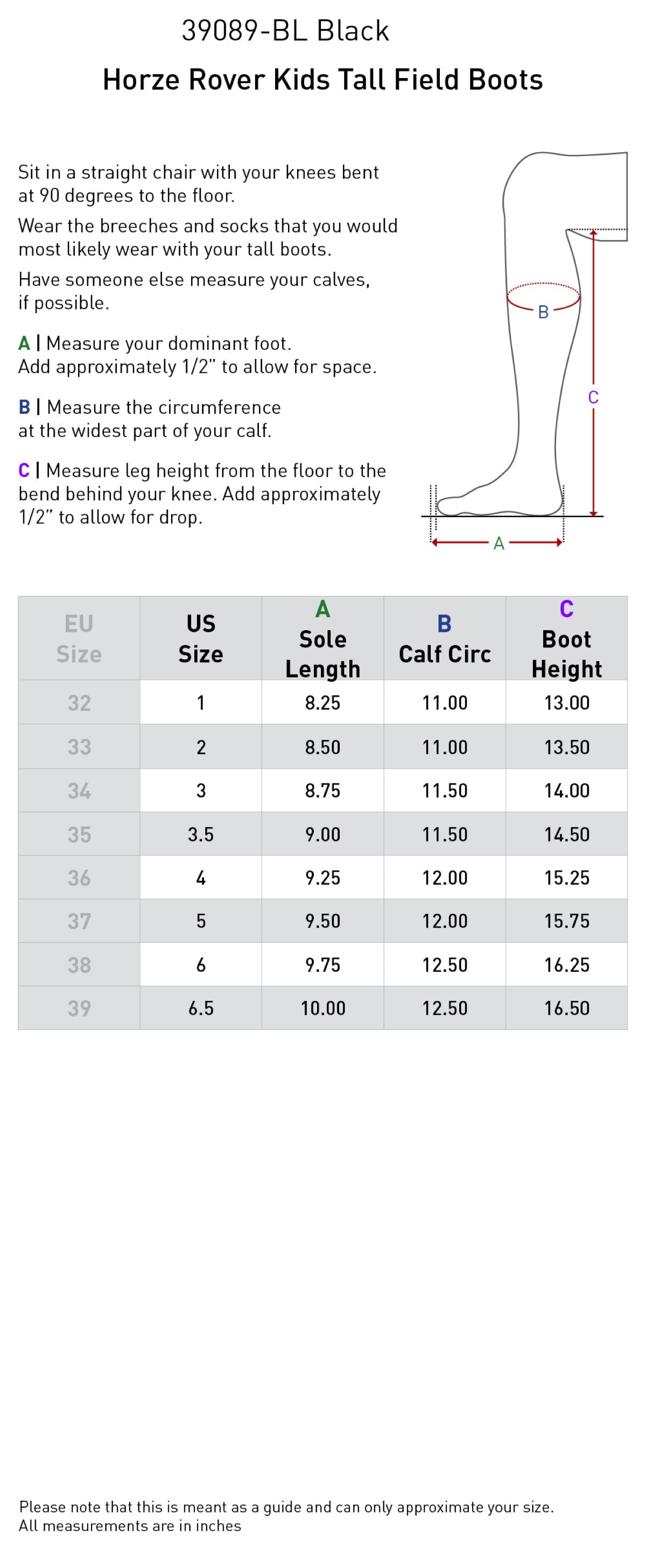 39089-BL Black
Horze Rover Kids Tall Field Boots

Sit in a straight chair with your knees bent at 90 degrees to the floor.

Wear the breeches and socks that you would most likely wear with your tall boots.

Have someone else measure your calves, if possible.

A | Measure your dominant foot. Add approximately 1/2" to allow for space.

B | Measure the circumference at the widest part of your calf.

C | Measure leg height from the floor to the bend behind your knee. Add approximately 1/2" to allow for drop.

B

C

A

| EU Size | US Size | A Sole Length | B Calf Circ | C Boot Height |
|---|---|---|---|---|
| 32 | 1 | 8.25 | 11.00 | 13.00 |
| 33 | 2 | 8.50 | 11.00 | 13.50 |
| 34 | 3 | 8.75 | 11.50 | 14.00 |
| 35 | 3.5 | 9.00 | 11.50 | 14.50 |
| 36 | 4 | 9.25 | 12.00 | 15.25 |
| 37 | 5 | 9.50 | 12.00 | 15.75 |
| 38 | 6 | 9.75 | 12.50 | 16.25 |
| 39 | 6.5 | 10.00 | 12.50 | 16.50 |

Please note that this is meant as a guide and can only approximate your size.
All measurements are in inches